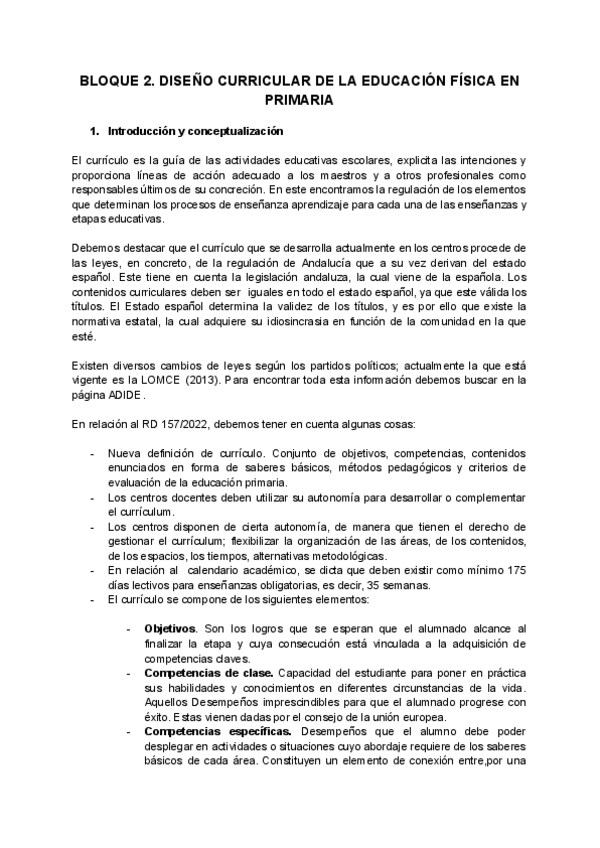 BLOQUE 2. DISEÑO CURRICULAR DE LA EDUCACIÓN FÍSICA EN PRIMARIA

1. Introducción y conceptualización

El currículo es la guía de las actividades educativas escolares, explicita las intenciones y proporciona líneas de acción adecuado a los maestros y a otros profesionales como responsables últimos de su concreción. En este encontramos la regulación de los elementos que determinan los procesos de enseñanza aprendizaje para cada una de las enseñanzas y etapas educativas.

Debemos destacar que el currículo que se desarrolla actualmente en los centros procede de las leyes, en concreto, de la regulación de Andalucía que a su vez derivan del estado español. Este tiene en cuenta la legislación andaluza, la cual viene de la española. Los contenidos curriculares deben ser iguales en todo el estado español, ya que este válida los títulos. El Estado español determina la validez de los títulos, y es por ello que existe la normativa estatal, la cual adquiere su idiosincrasia en función de la comunidad en la que esté.

Existen diversos cambios de leyes según los partidos políticos; actualmente la que está vigente es la LOMCE (2013). Para encontrar toda esta información debemos buscar en la página ADIDE.

En relación al RD 157/2022, debemos tener en cuenta algunas cosas:

- Nueva definición de currículo. Conjunto de objetivos, competencias, contenidos enunciados en forma de saberes básicos, métodos pedagógicos y criterios de evaluación de la educación primaria.
- Los centros docentes deben utilizar su autonomía para desarrollar o complementar el currículum.
- Los centros disponen de cierta autonomía, de manera que tienen el derecho de gestionar el currículum; flexibilizar la organización de las áreas, de los contenidos, de los espacios, los tiempos, alternativas metodológicas.
- En relación al calendario académico, se dicta que deben existir como mínimo 175 días lectivos para enseñanzas obligatorias, es decir, 35 semanas.
- El currículo se compone de los siguientes elementos:

- **Objetivos**. Son los logros que se esperan que el alumnado alcance al finalizar la etapa y cuya consecución está vinculada a la adquisición de competencias claves.
- **Competencias de clase.** Capacidad del estudiante para poner en práctica sus habilidades y conocimientos en diferentes circunstancias de la vida. Aquellos Desempeños imprescindibles para que el alumnado progrese con éxito. Estas vienen dadas por el consejo de la unión europea.
- **Competencias específicas.** Desempeños que el alumno debe poder desplegar en actividades o situaciones cuyo abordaje requiere de los saberes básicos de cada área. Constituyen un elemento de conexión entre,por una